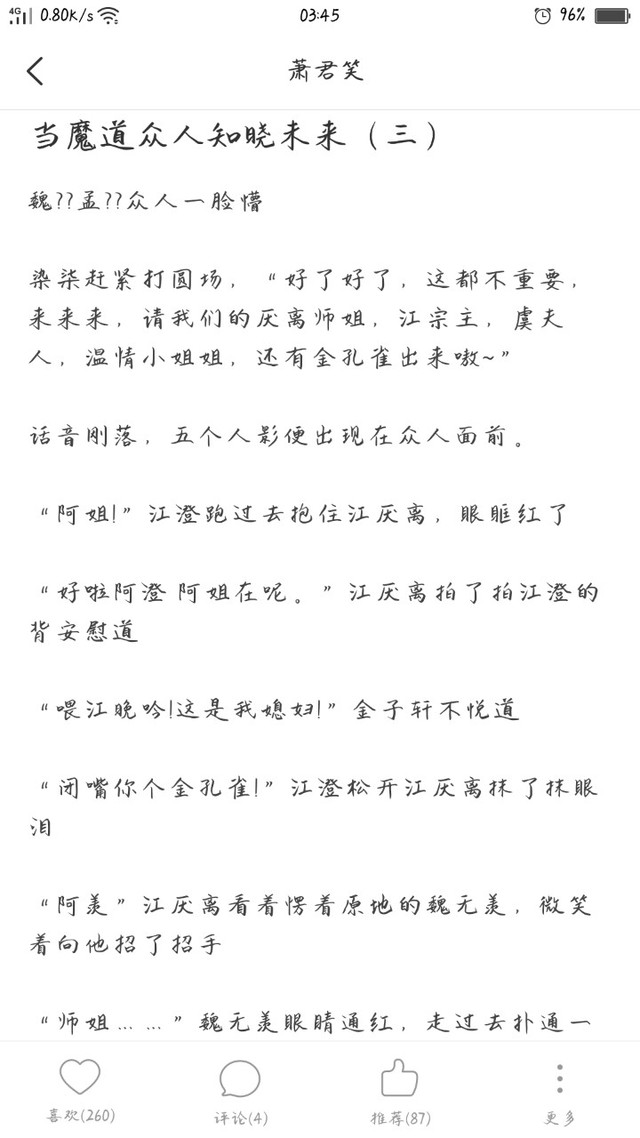 4G 0.80K/s 03:45 96%

萧君笑

当魔道众人知晓未来（三）

魏??孟??众人一脸懵

染柒赶紧打圆场，“好了好了，这都不重要，来来来，请我们的厌离师姐，江宗主，虞夫人，温情小姐姐，还有金孔雀出来嗷~”

话音刚落，五个人影便出现在众人面前。

“阿姐!”江澄跑过去抱住江厌离，眼眶红了

“好啦阿澄 阿姐在呢。”江厌离拍了拍江澄的背安慰道

“喂江晚吟!这是我媳妇!”金子轩不悦道

“闭嘴你个金孔雀!”江澄松开江厌离抹了抹眼泪

“阿羡”江厌离看着愣着原地的魏无羡，微笑着向他招了招手

“师姐……”魏无羡眼睛通红，走过去扑通一

喜欢(260) 评论(4) 推荐(87) 更多